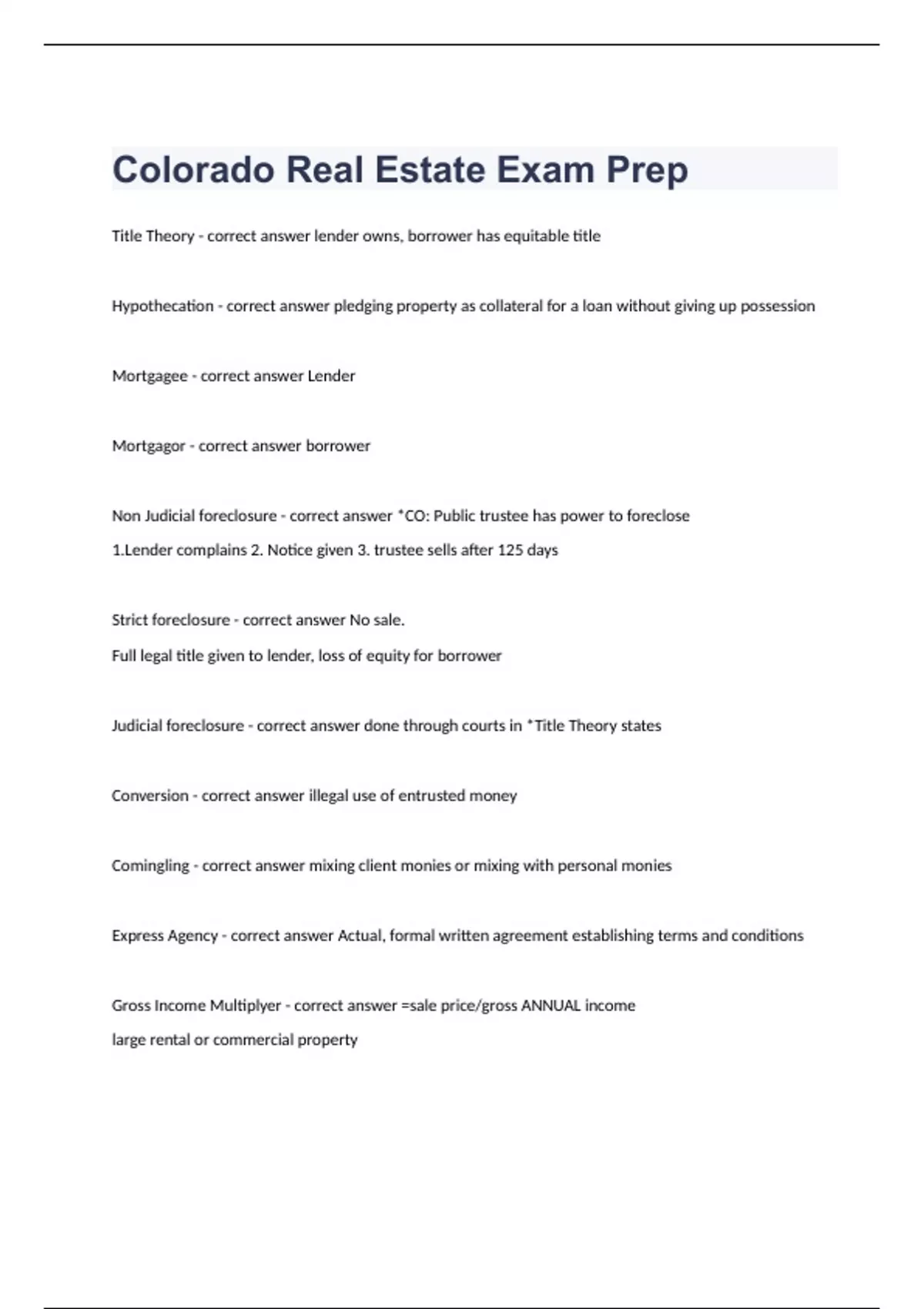 Colorado Real Estate Exam Prep

Title Theory - correct answer lender owns, borrower has equitable title

Hypothecation - correct answer pledging property as collateral for a loan without giving up possession

Mortgagee - correct answer Lender

Mortgagor - correct answer borrower

Non Judicial foreclosure - correct answer *CO: Public trustee has power to foreclose
1.Lender complains 2. Notice given 3. trustee sells after 125 days

Strict foreclosure - correct answer No sale.
Full legal title given to lender, loss of equity for borrower

Judicial foreclosure - correct answer done through courts in *Title Theory states

Conversion - correct answer illegal use of entrusted money

Comingling - correct answer mixing client monies or mixing with personal monies

Express Agency - correct answer Actual, formal written agreement establishing terms and conditions

Gross Income Multiplyer - correct answer =sale price/gross ANNUAL income
large rental or commercial property